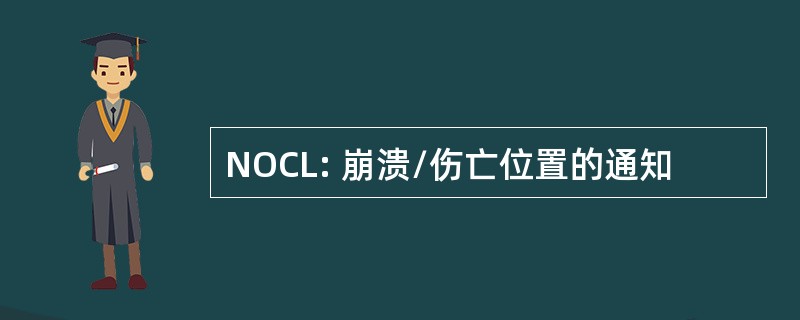 NOCL: 崩溃/伤亡位置的通知